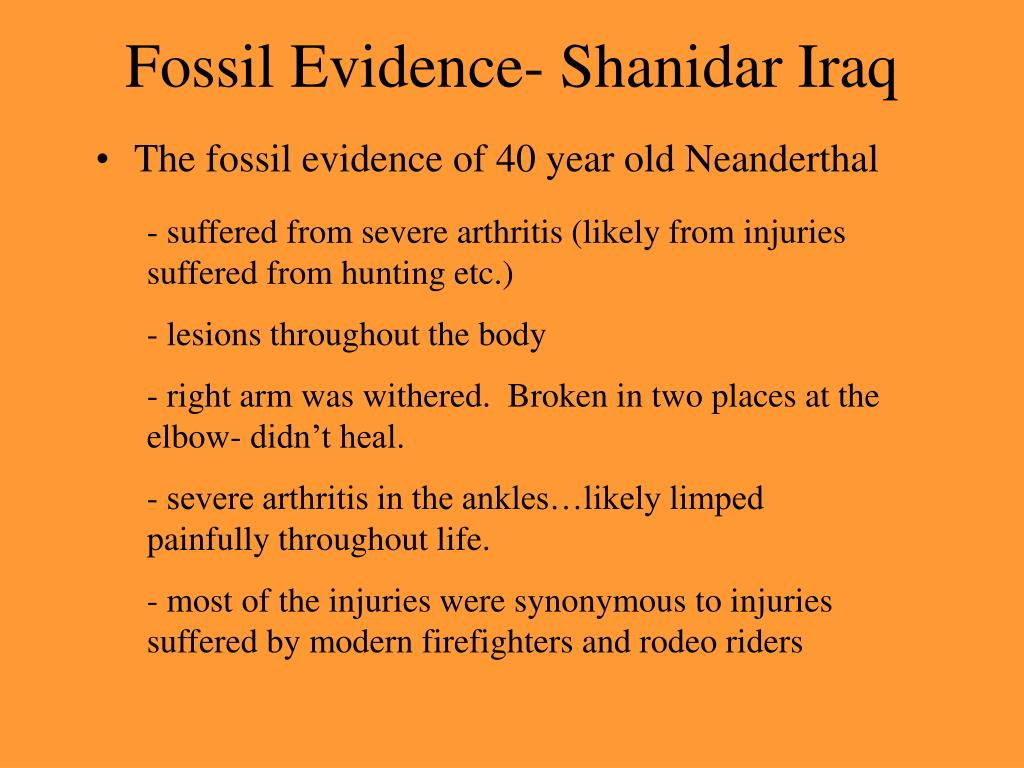 Fossil Evidence- Shanidar Iraq

• The fossil evidence of 40 year old Neanderthal

- suffered from severe arthritis (likely from injuries suffered from hunting etc.)

- lesions throughout the body

- right arm was withered.  Broken in two places at the elbow- didn’t heal.

- severe arthritis in the ankles…likely limped painfully throughout life.

- most of the injuries were synonymous to injuries suffered by modern firefighters and rodeo riders